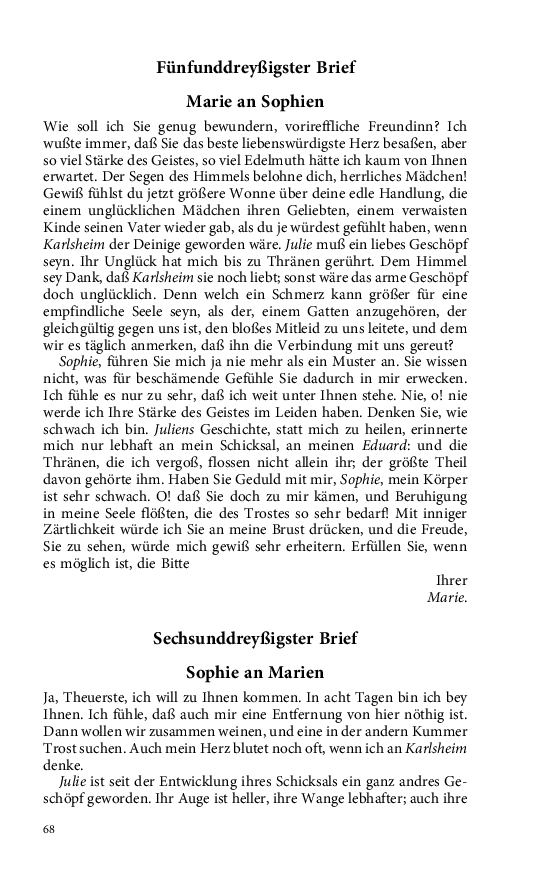 Fünfunddreyßigster Brief

Marie an Sophien

Wie soll ich Sie genug bewundern, vorireffliche Freundinn? Ich wußte immer, daß Sie das beste liebenswürdigste Herz besaßen, aber so viel Stärke des Geistes, so viel Edelmuth hätte ich kaum von Ihnen erwartet. Der Segen des Himmels belohne dich, herrliches Mädchen! Gewiß fühlst du jetzt größere Wonne über deine edle Handlung, die einem unglücklichen Mädchen ihren Geliebten, einem verwaisten Kinde seinen Vater wieder gab, als du je würdest gefühlt haben, wenn Karlsheim der Deinige geworden wäre. Julie muß ein liebes Geschöpf seyn. Ihr Unglück hat mich bis zu Thränen gerührt. Dem Himmel sey Dank, daß Karlsheim sie noch liebt; sonst wäre das arme Geschöpf doch unglücklich. Denn welch ein Schmerz kann größer für eine empfindliche Seele seyn, als der, einem Gatten anzugehören, der gleichgültig gegen uns ist, den bloßes Mitleid zu uns leitete, und dem wir es täglich anmerken, daß ihn die Verbindung mit uns gereut?

Sophie, führen Sie mich ja nie mehr als ein Muster an. Sie wissen nicht, was für beschämende Gefühle Sie dadurch in mir erwecken. Ich fühle es nur zu sehr, daß ich weit unter Ihnen stehe. Nie, o! nie werde ich Ihre Stärke des Geistes im Leiden haben. Denken Sie, wie schwach ich bin. Juliens Geschichte, statt mich zu heilen, erinnerte mich nur lebhaft an mein Schicksal, an meinen Eduard: und die Thränen, die ich vergoß, flossen nicht allein ihr; der größte Theil davon gehörte ihm. Haben Sie Geduld mit mir, Sophie, mein Körper ist sehr schwach. O! daß Sie doch zu mir kämen, und Beruhigung in meine Seele flößten, die des Trostes so sehr bedarf! Mit inniger Zärtlichkeit würde ich Sie an meine Brust drücken, und die Freude, Sie zu sehen, würde mich gewiß sehr erheitern. Erfüllen Sie, wenn es möglich ist, die Bitte

Ihrer
Marie.

Sechsunddreyßigster Brief

Sophie an Marien

Ja, Theuerste, ich will zu Ihnen kommen. In acht Tagen bin ich bey Ihnen. Ich fühle, daß auch mir eine Entfernung von hier nöthig ist. Dann wollen wir zusammen weinen, und eine in der andern Kummer Trost suchen. Auch mein Herz blutet noch oft, wenn ich an Karlsheim denke.

Julie ist seit der Entwicklung ihres Schicksals ein ganz andres Geschöpf geworden. Ihr Auge ist heller, ihre Wange lebhafter; auch ihre

68